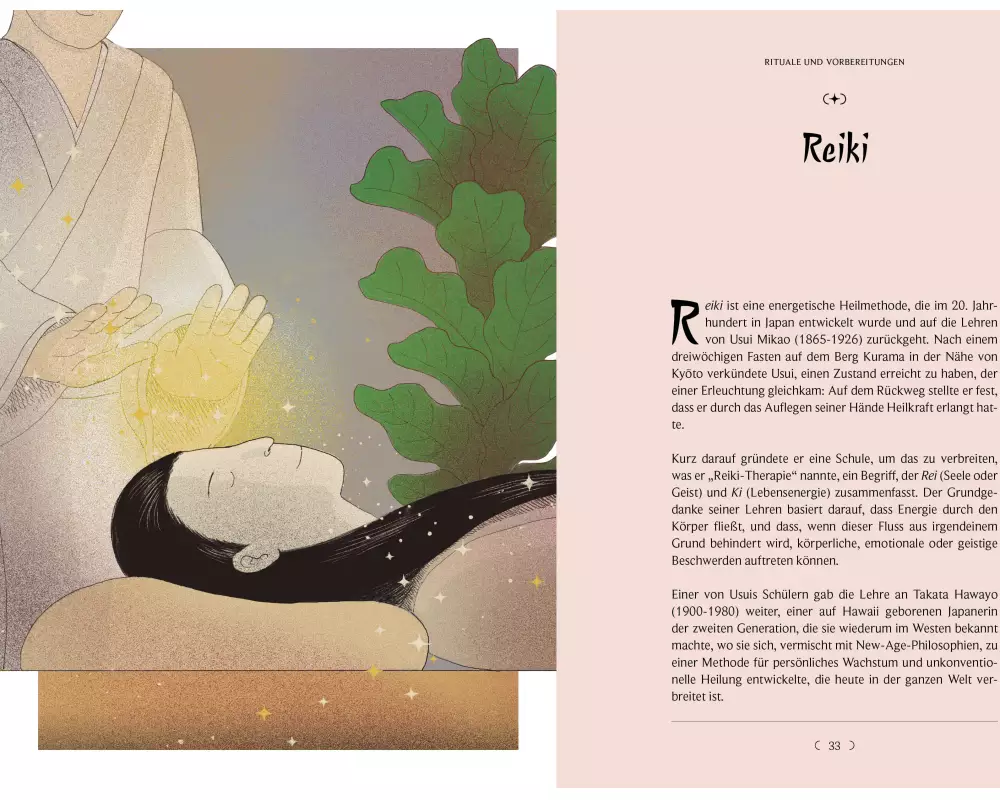 RITUALE UND VORBEREITUNGEN

Reiki

Reiki ist eine energetische Heilmethode, die im 20. Jahrhundert in Japan entwickelt wurde und auf die Lehren von Usui Mikao (1865-1926) zurückgeht. Nach einem dreiwöchigen Fasten auf dem Berg Kurama in der Nähe von Kyōto verkündete Usui, einen Zustand erreicht zu haben, der einer Erleuchtung gleichkam: Auf dem Rückweg stellte er fest, dass er durch das Auflegen seiner Hände Heilkraft erlangt hatte.

Kurz darauf gründete er eine Schule, um das zu verbreiten, was er „Reiki-Therapie“ nannte, ein Begriff, der Rei (Seele oder Geist) und Ki (Lebensenergie) zusammenfasst. Der Grundgedanke seiner Lehren basiert darauf, dass Energie durch den Körper fließt, und dass, wenn dieser Fluss aus irgendeinem Grund behindert wird, körperliche, emotionale oder geistige Beschwerden auftreten können.

Einer von Usuis Schülern gab die Lehre an Takata Hawayo (1900-1980) weiter, einer auf Hawaii geborenen Japanerin der zweiten Generation, die sie wiederum im Westen bekannt machte, wo sie sich, vermischt mit New-Age-Philosophien, zu einer Methode für persönliches Wachstum und unkonventionelle Heilung entwickelte, die heute in der ganzen Welt verbreitet ist.

33